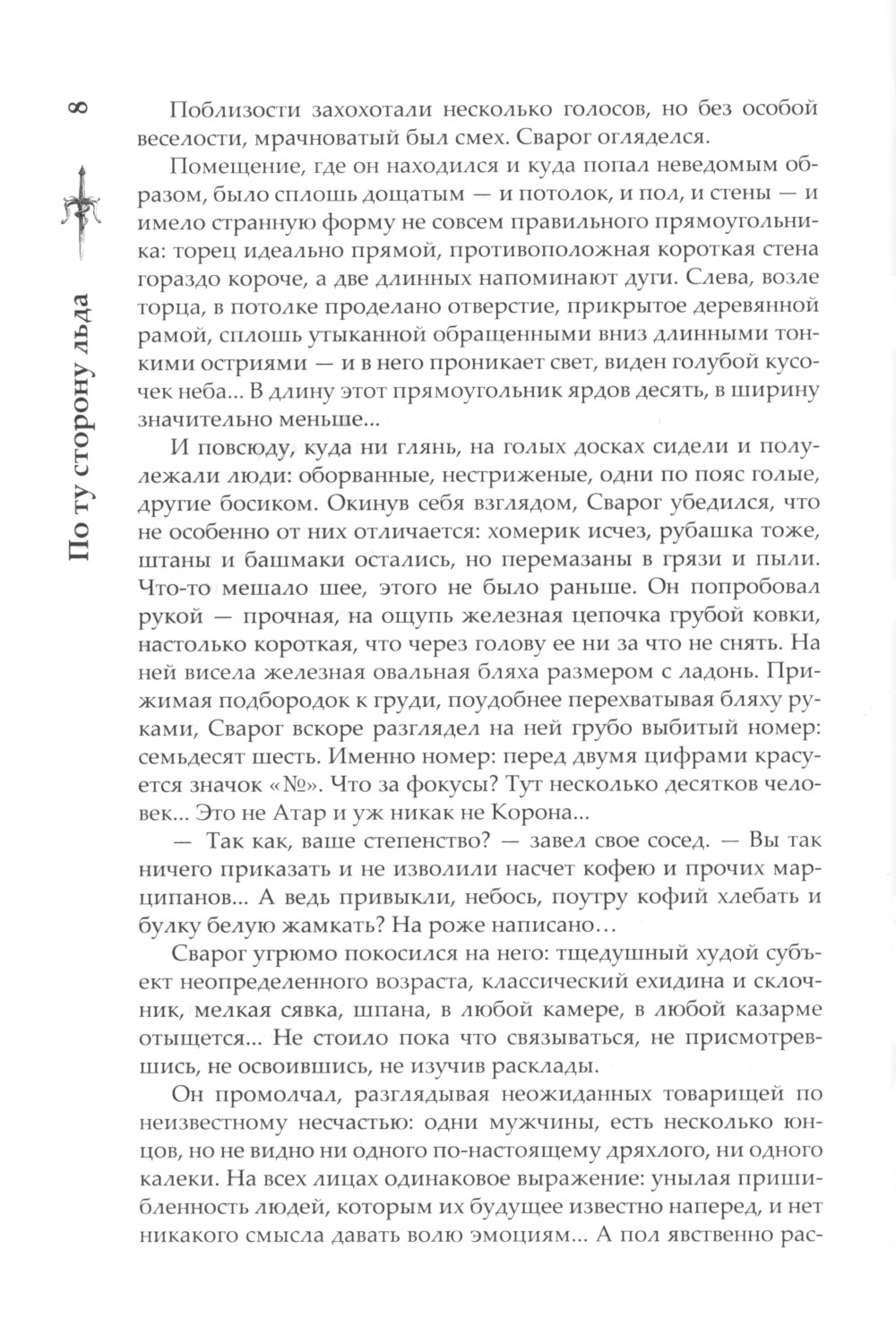 8

По ту сторону льда

Поблизости захохотали несколько голосов, но без особой веселости, мрачноватый был смех. Сварог огляделся.

Помещение, где он находился и куда попал неведомым образом, было сплошь дощатым — и потолок, и пол, и стены — и имело странную форму не совсем правильного прямоугольника: торец идеально прямой, противоположная короткая стена гораздо короче, а две длинных напоминают дуги. Слева, возле торца, в потолке проделано отверстие, прикрытое деревянной рамой, сплошь утыканной обращенными вниз длинными тонкими остриями — и в него проникает свет, виден голубой кусочек неба... В длину этот прямоугольник ярдов десять, в ширину значительно меньше...

И повсюду, куда ни глянь, на голых досках сидели и полулежали люди: оборванные, нестриженые, одни по пояс голые, другие босиком. Окинув себя взглядом, Сварог убедился, что не особенно от них отличается: хомерик исчез, рубашка тоже, штаны и башмаки остались, но перемазаны в грязи и пыли. Что-то мешало шее, этого не было раньше. Он попробовал рукой — прочная, на ощупь железная цепочка грубой ковки, настолько короткая, что через голову ее ни за что не снять. На ней висела железная овальная бляха размером с ладонь. Прижимая подбородок к груди, поудобнее перехватывая бляху руками, Сварог вскоре разглядел на ней грубо выбитый номер: семьдесят шесть. Именно номер: перед двумя цифрами красуется значок «№». Что за фокусы? Тут несколько десятков человек... Это не Атар и уж никак не Корона...

— Так как, ваше степенство? — завел свое сосед. — Вы так ничего приказать и не изволили насчет кофею и прочих марципанов... А ведь привыкли, небось, поутру кофий хлебать и булку белую жамкать? На роже написано…

Сварог угрюмо покосился на него: тщедушный худой субъект неопределенного возраста, классический ехидина и склочник, мелкая сявка, шпана, в любой камере, в любой казарме отыщется... Не стоило пока что связываться, не присмотревшись, не освоившись, не изучив расклады.

Он промолчал, разглядывая неожиданных товарищей по неизвестному несчастью: одни мужчины, есть несколько юнцов, но не видно ни одного по-настоящему дряхлого, ни одного калеки. На всех лицах одинаковое выражение: унылая пришибленность людей, которым их будущее известно наперед, и нет никакого смысла давать волю эмоциям... А пол явственно рас-